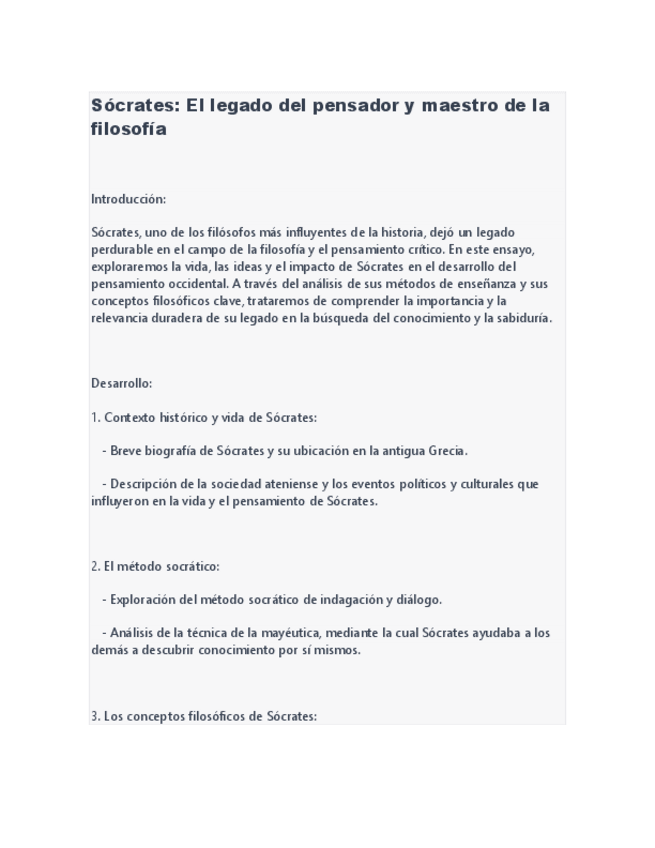 Sócrates: El legado del pensador y maestro de la filosofía

Introducción:

Sócrates, uno de los filósofos más influyentes de la historia, dejó un legado perdurable en el campo de la filosofía y el pensamiento crítico. En este ensayo, exploraremos la vida, las ideas y el impacto de Sócrates en el desarrollo del pensamiento occidental. A través del análisis de sus métodos de enseñanza y sus conceptos filosóficos clave, trataremos de comprender la importancia y la relevancia duradera de su legado en la búsqueda del conocimiento y la sabiduría.

Desarrollo:

1. Contexto histórico y vida de Sócrates:

- Breve biografía de Sócrates y su ubicación en la antigua Grecia.

- Descripción de la sociedad ateniense y los eventos políticos y culturales que influyeron en la vida y el pensamiento de Sócrates.

2. El método socrático:

- Exploración del método socrático de indagación y diálogo.

- Análisis de la técnica de la mayéutica, mediante la cual Sócrates ayudaba a los demás a descubrir conocimiento por sí mismos.

3. Los conceptos filosóficos de Sócrates: